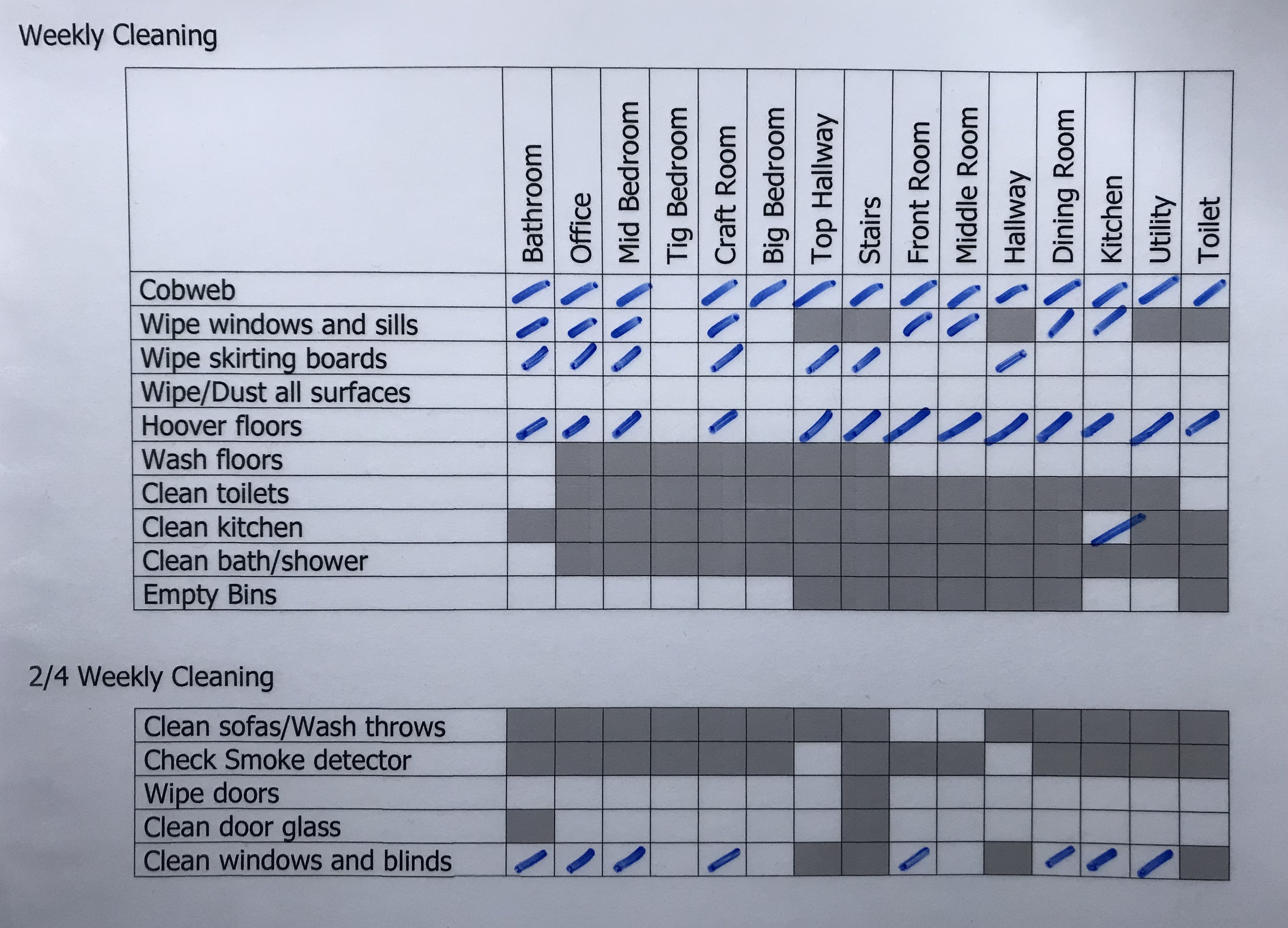 Weekly Cleaning

| | Bathroom | Office | Mid Bedroom | Tig Bedroom | Craft Room | Big Bedroom | Top Hallway | Stairs | Front Room | Middle Room | Hallway | Dining Room | Kitchen | Utility | Toilet |
|---|---|---|---|---|---|---|---|---|---|---|---|---|---|---|---|
| Cobweb | | | | | | | | | | | | | | | |
| Wipe windows and sills | | | | | | | | | | | | | | | |
| Wipe skirting boards | | | | | | | | | | | | | | | |
| Wipe/Dust all surfaces | | | | | | | | | | | | | | | |
| Hoover floors | | | | | | | | | | | | | | | |
| Wash floors | | | | | | | | | | | | | | | |
| Clean toilets | | | | | | | | | | | | | | | |
| Clean kitchen | | | | | | | | | | | | | | | |
| Clean bath/shower | | | | | | | | | | | | | | | |
| Empty Bins | | | | | | | | | | | | | | | |

2/4 Weekly Cleaning

| | | | | | | | | | | | | | | | |
|---|---|---|---|---|---|---|---|---|---|---|---|---|---|---|---|
| Clean sofas/Wash throws | | | | | | | | | | | | | | | |
| Check Smoke detector | | | | | | | | | | | | | | | |
| Wipe doors | | | | | | | | | | | | | | | |
| Clean door glass | | | | | | | | | | | | | | | |
| Clean windows and blinds | | | | | | | | | | | | | | | |